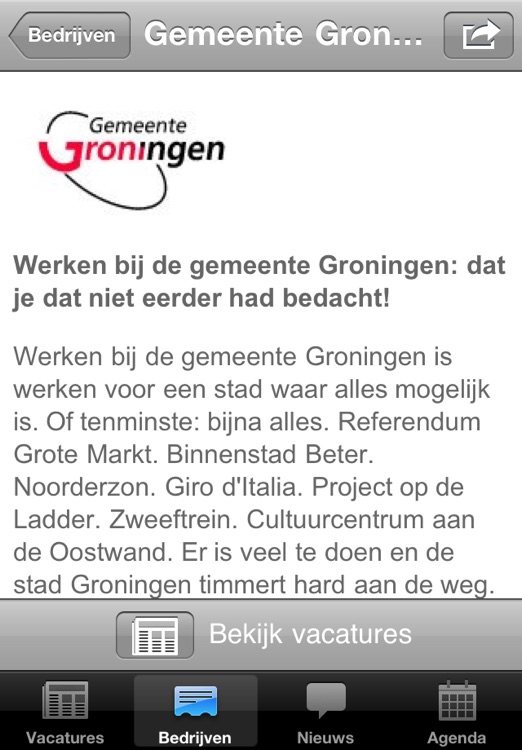 Bedrijven Gemeente Gron...

Gemeente Groningen

Werken bij de gemeente Groningen: dat je dat niet eerder had bedacht!

Werken bij de gemeente Groningen is werken voor een stad waar alles mogelijk is. Of tenminste: bijna alles. Referendum Grote Markt. Binnenstad Beter. Noorderzon. Giro d'Italia. Project op de Ladder. Zweeftrein. Cultuurcentrum aan de Oostwand. Er is veel te doen en de stad Groningen timmert hard aan de weg.

Bekijk vacatures

Vacatures Bedrijven Nieuws Agenda